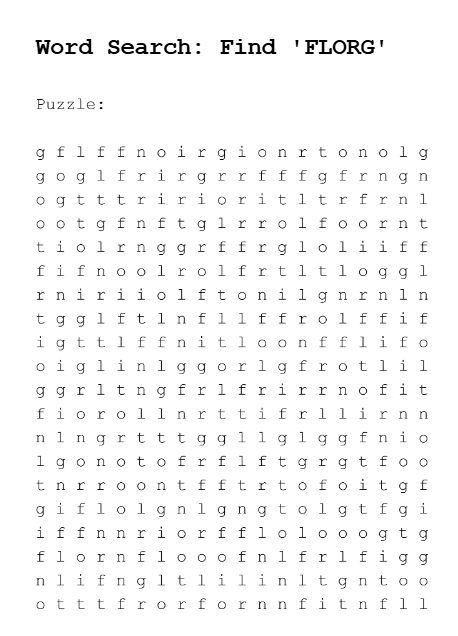 Word Search: Find 'FLORG'

Puzzle:

g f l f f n o i r g i o n r t o n o l g
g o g l f r i r g r r f f f g f r n g n
o g t t t r i r i o r i t l t r f r n l
o o t g f n f t g l r r o l f o o r n t
t i o l r n g g r f f r g l o l i i f f
f i f n o o l r o l f r t l t l o g g l
r n i r i i o l f t o n i l g n r n l n
t g g l f t l n f l l f f r o l f f i f
i g t t l f f n i t l o o n f f l i f o
o i g l i n l g g o r l g f r o t l i l
g g r l t n g f r l f r i r r n o f i t
f i o r o l l n r t t i f r l l i r n n
n l n g r t t t g g l l g l g g f n i o
l g o n o t o f r f l f t g r g t f o o
t n r r o o n t f f t r t o f o i t g f
g i f l o l g n l g n g t o l g t f g i
i f f n n r i o r f f l o l o o o g t g
f l o r n f l o o o f n l f r l f i g g
n l i f n g l t l i l i n l t g n t o o
o t t t f r o r f o r n n f i t n f l l